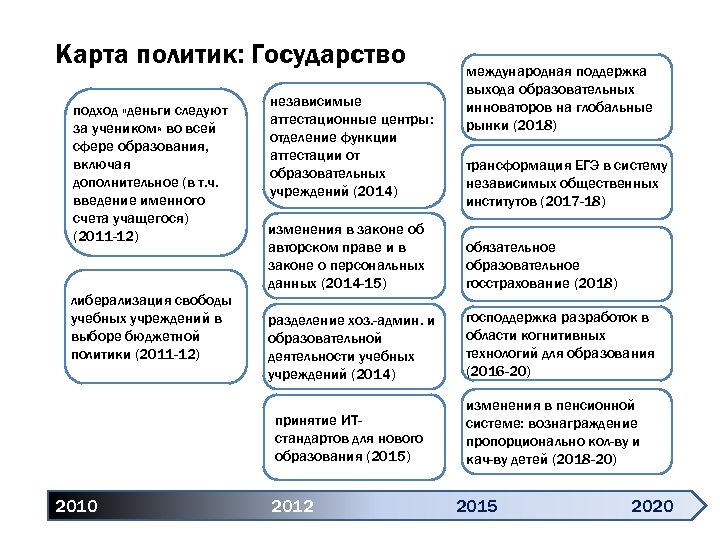 Карта политик: Государство

подход «деньги следуют за учеником» во всей сфере образования, включая дополнительное (в т.ч. введение именного счета учащегося) (2011-12)

либерализация свободы учебных учреждений в выборе бюджетной политики (2011-12)

независимые аттестационные центры: отделение функции аттестации от образовательных учреждений (2014)

изменения в законе об авторском праве и в законе о персональных данных (2014-15)

разделение хоз.-админ. и образовательной деятельности учебных учреждений (2014)

принятие ИТ-стандартов для нового образования (2015)

международная поддержка выхода образовательных инноваторов на глобальные рынки (2018)

трансформация ЕГЭ в систему независимых общественных институтов (2017-18)

обязательное образовательное госстрахование (2018)

господдержка разработок в области когнитивных технологий для образования (2016-20)

изменения в пенсионной системе: вознаграждение пропорционально кол-ву и кач-ву детей (2018-20)

2010 2012 2015 2020